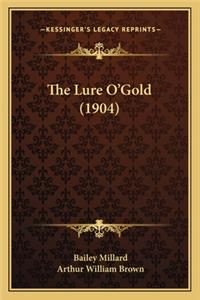 —KESSINGER'S LEGACY REPRINTS—

The Lure O'Gold (1904)

Bailey Millard
Arthur William Brown